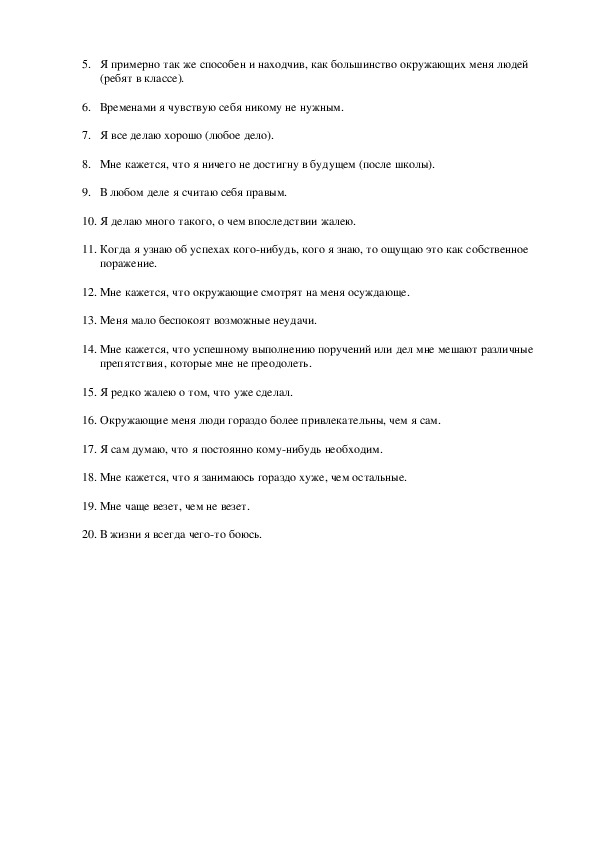 5. Я примерно так же способен и находчив, как большинство окружающих меня людей (ребят в классе).

6. Временами я чувствую себя никому не нужным.

7. Я все делаю хорошо (любое дело).

8. Мне кажется, что я ничего не достигну в будущем (после школы).

9. В любом деле я считаю себя правым.

10. Я делаю много такого, о чем впоследствии жалею.

11. Когда я узнаю об успехах кого-нибудь, кого я знаю, то ощущаю это как собственное поражение.

12. Мне кажется, что окружающие смотрят на меня осуждающе.

13. Меня мало беспокоят возможные неудачи.

14. Мне кажется, что успешному выполнению поручений или дел мне мешают различные препятствия, которые мне не преодолеть.

15. Я редко жалею о том, что уже сделал.

16. Окружающие меня люди гораздо более привлекательны, чем я сам.

17. Я сам думаю, что я постоянно кому-нибудь необходим.

18. Мне кажется, что я занимаюсь гораздо хуже, чем остальные.

19. Мне чаще везет, чем не везет.

20. В жизни я всегда чего-то боюсь.